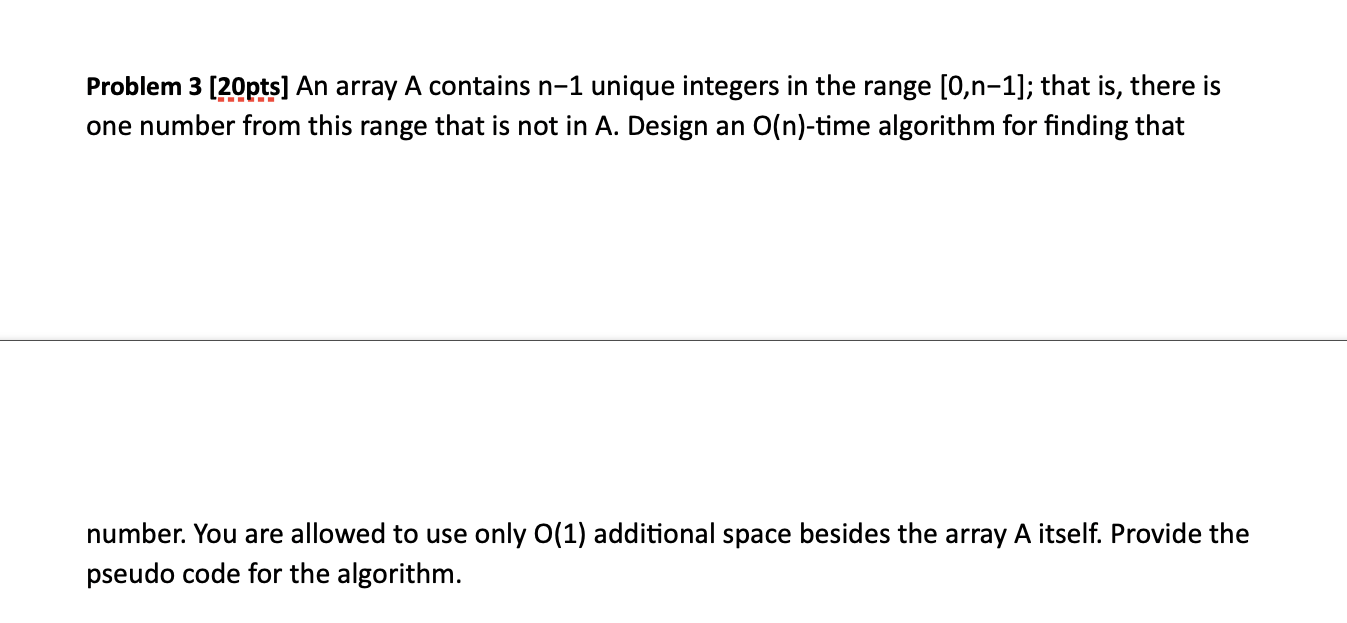 **Problem 3 [20pts]** An array A contains n−1 unique integers in the range [0,n−1]; that is, there is one number from this range that is not in A. Design an O(n)-time algorithm for finding that

number. You are allowed to use only O(1) additional space besides the array A itself. Provide the pseudo code for the algorithm.